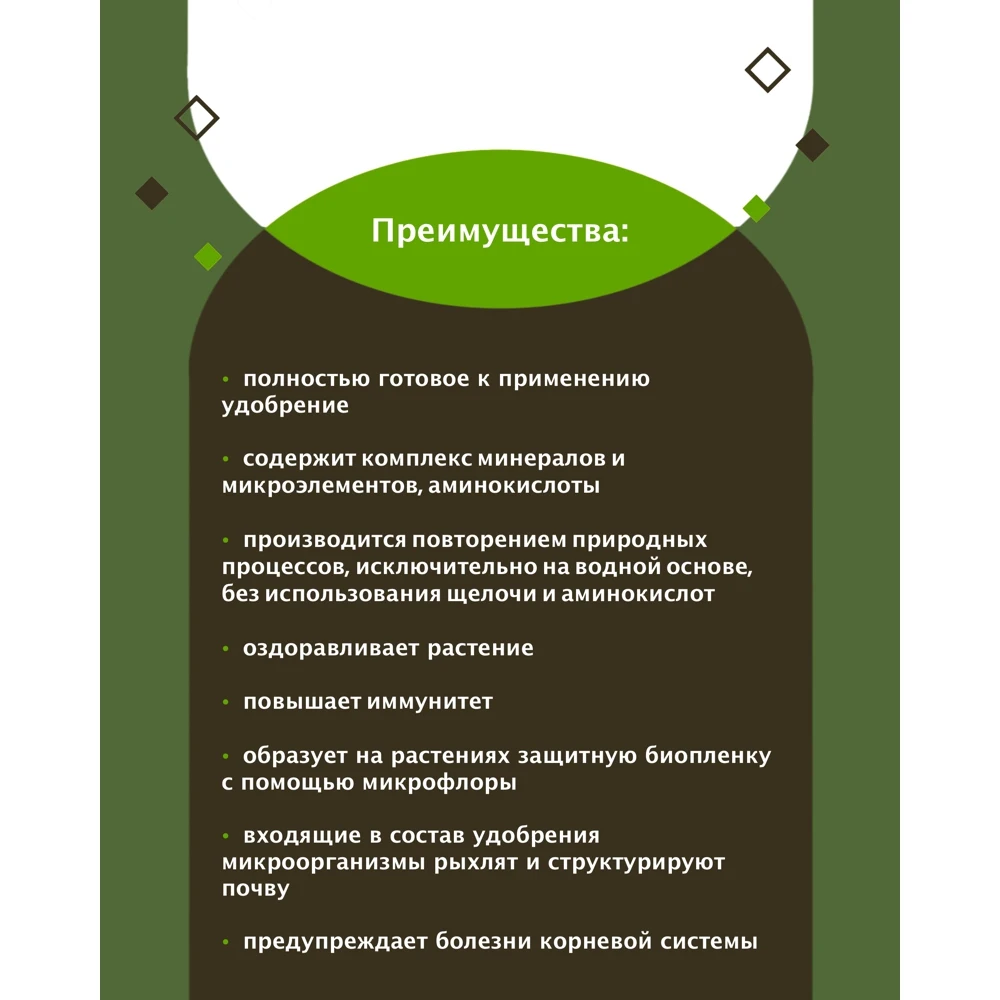 Преимущества:

• полностью готовое к применению удобрение

• содержит комплекс минералов и микроэлементов, аминокислоты

• производится повторением природных процессов, исключительно на водной основе, без использования щелочи и аминокислот

• оздоравливает растение

• повышает иммунитет

• образует на растениях защитную биопленку с помощью микрофлоры

• входящие в состав удобрения микроорганизмы рыхлят и структурируют почву

• предупреждает болезни корневой системы